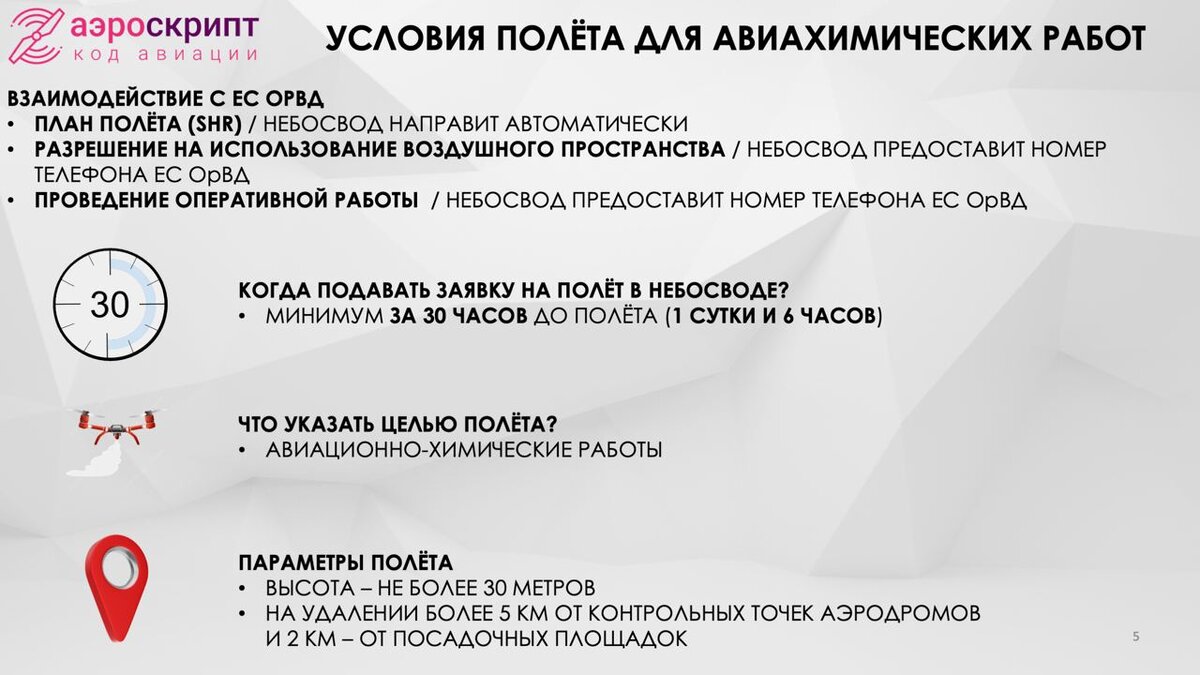 аэроскрипт
код авиации

УСЛОВИЯ ПОЛЁТА ДЛЯ АВИАХИМИЧЕСКИХ РАБОТ

ВЗАИМОДЕЙСТВИЕ С ЕС ОРВД
• ПЛАН ПОЛЁТА (SHR) / НЕБОСВОД НАПРАВИТ АВТОМАТИЧЕСКИ
• РАЗРЕШЕНИЕ НА ИСПОЛЬЗОВАНИЕ ВОЗДУШНОГО ПРОСТРАНСТВА / НЕБОСВОД ПРЕДОСТАВИТ НОМЕР ТЕЛЕФОНА ЕС ОрВД
• ПРОВЕДЕНИЕ ОПЕРАТИВНОЙ РАБОТЫ / НЕБОСВОД ПРЕДОСТАВИТ НОМЕР ТЕЛЕФОНА ЕС ОрВД

30

КОГДА ПОДАВАТЬ ЗАЯВКУ НА ПОЛЁТ В НЕБОСВОДЕ?
• МИНИМУМ ЗА 30 ЧАСОВ ДО ПОЛЁТА (1 СУТКИ И 6 ЧАСОВ)

ЧТО УКАЗАТЬ ЦЕЛЬЮ ПОЛЁТА?
• АВИАЦИОННО-ХИМИЧЕСКИЕ РАБОТЫ

ПАРАМЕТРЫ ПОЛЁТА
• ВЫСОТА – НЕ БОЛЕЕ 30 МЕТРОВ
• НА УДАЛЕНИИ БОЛЕЕ 5 КМ ОТ КОНТРОЛЬНЫХ ТОЧЕК АЭРОДРОМОВ И 2 КМ – ОТ ПОСАДОЧНЫХ ПЛОЩАДОК

5